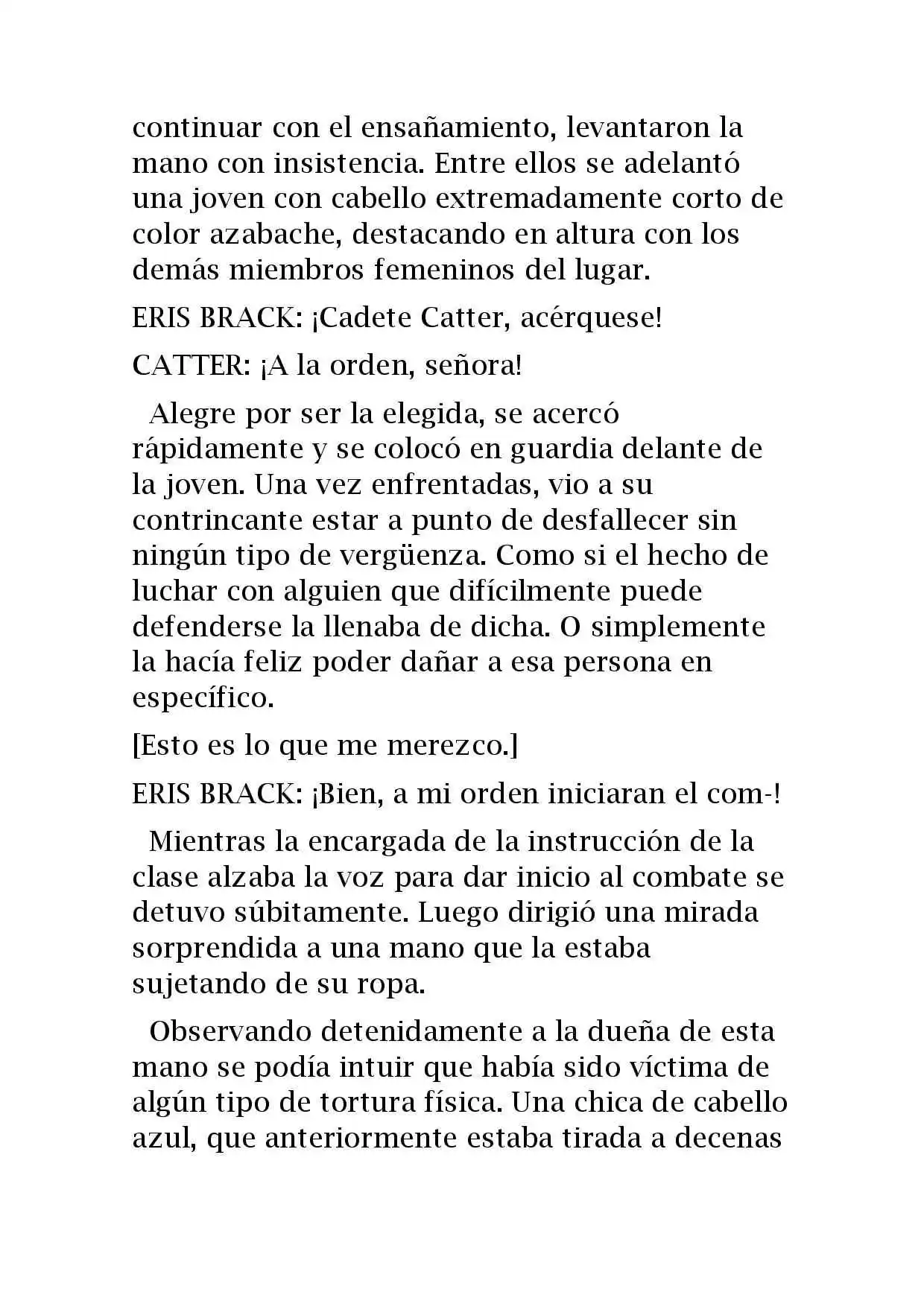 continuar con el ensañamiento, levantaron la mano con insistencia. Entre ellos se adelantó una joven con cabello extremadamente corto de color azabache, destacando en altura con los demás miembros femeninos del lugar.

ERIS BRACK: ¡Cadete Catter, acérquese!

CATTER: ¡A la orden, señora!

Alegre por ser la elegida, se acercó rápidamente y se colocó en guardia delante de la joven. Una vez enfrentadas, vio a su contrincante estar a punto de desfallecer sin ningún tipo de vergüenza. Como si el hecho de luchar con alguien que difícilmente puede defenderse la llenaba de dicha. O simplemente la hacía feliz poder dañar a esa persona en específico.

[Esto es lo que me merezco.]

ERIS BRACK: ¡Bien, a mi orden iniciaran el com-!

Mientras la encargada de la instrucción de la clase alzaba la voz para dar inicio al combate se detuvo súbitamente. Luego dirigió una mirada sorprendida a una mano que la estaba sujetando de su ropa.

Observando detenidamente a la dueña de esta mano se podía intuir que había sido víctima de algún tipo de tortura física. Una chica de cabello azul, que anteriormente estaba tirada a decenas